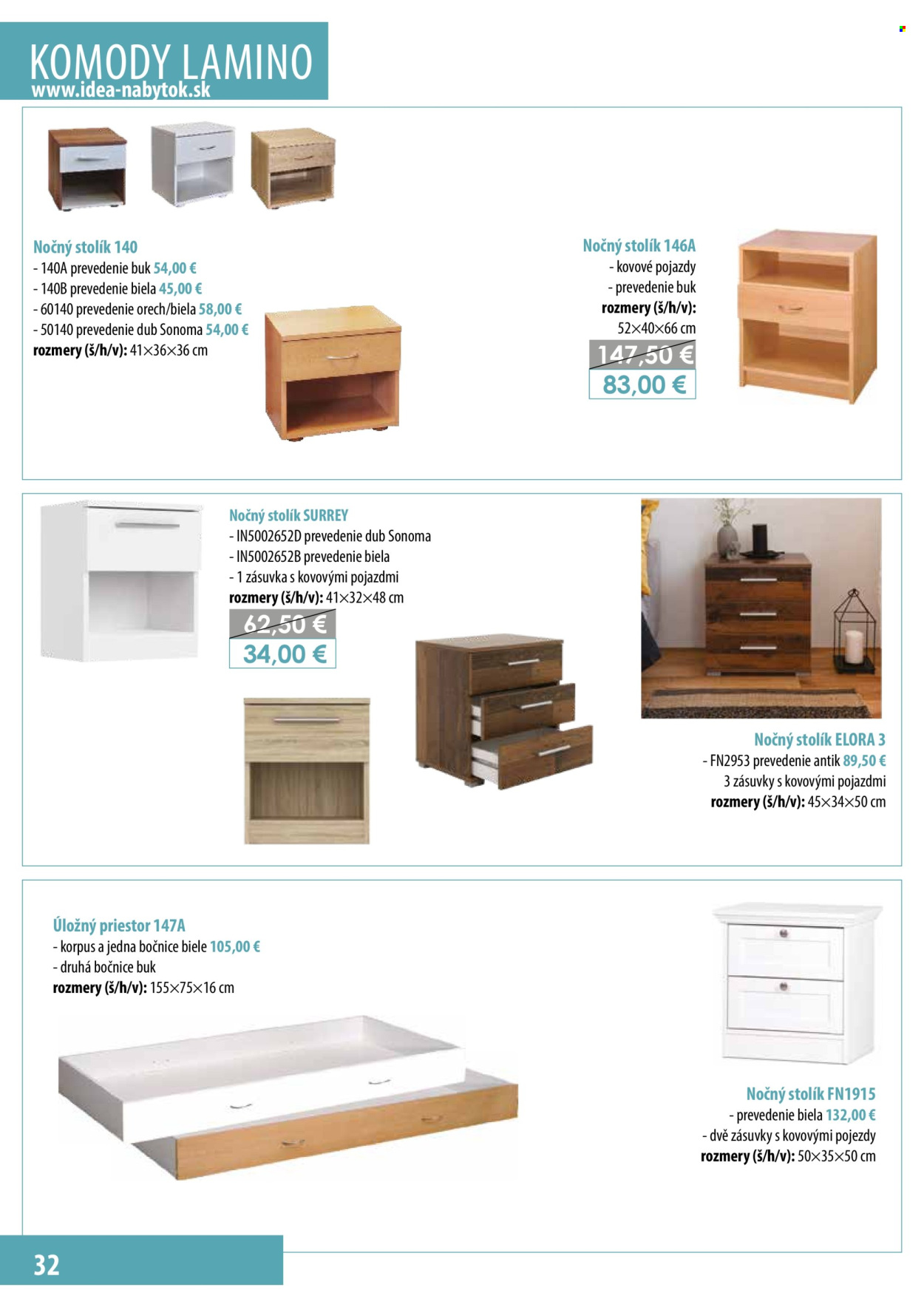 KOMODY LAMINO
www.idea-nabytok.sk

Nočný stolík 140
- 140A prevedenie buk 54,00 €
- 140B prevedenie biela 45,00 €
- 60140 prevedenie orech/biela 58,00 €
- 50140 prevedenie dub Sonoma 54,00 €
rozmery (š/h/v): 41×36×36 cm

Nočný stolík 146A
- kovové pojazdy
- prevedenie buk
rozmery (š/h/v):
52×40×66 cm
147,50 €
83,00 €

Nočný stolík SURREY
- IN5002652D prevedenie dub Sonoma
- IN5002652B prevedenie biela
- 1 zásuvka s kovovými pojazdmi
rozmery (š/h/v): 41×32×48 cm
62,50 €
34,00 €

Nočný stolík ELORA 3
- FN2953 prevedenie antik 89,50 €
3 zásuvky s kovovými pojazdmi
rozmery (š/h/v): 45×34×50 cm

Úložný priestor 147A
- korpus a jedna bočnice biele 105,00 €
- druhá bočnice buk
rozmery (š/h/v): 155×75×16 cm

Nočný stolík FN1915
- prevedenie biela 132,00 €
- dvě zásuvky s kovovými pojezdy
rozmery (š/h/v): 50×35×50 cm

32